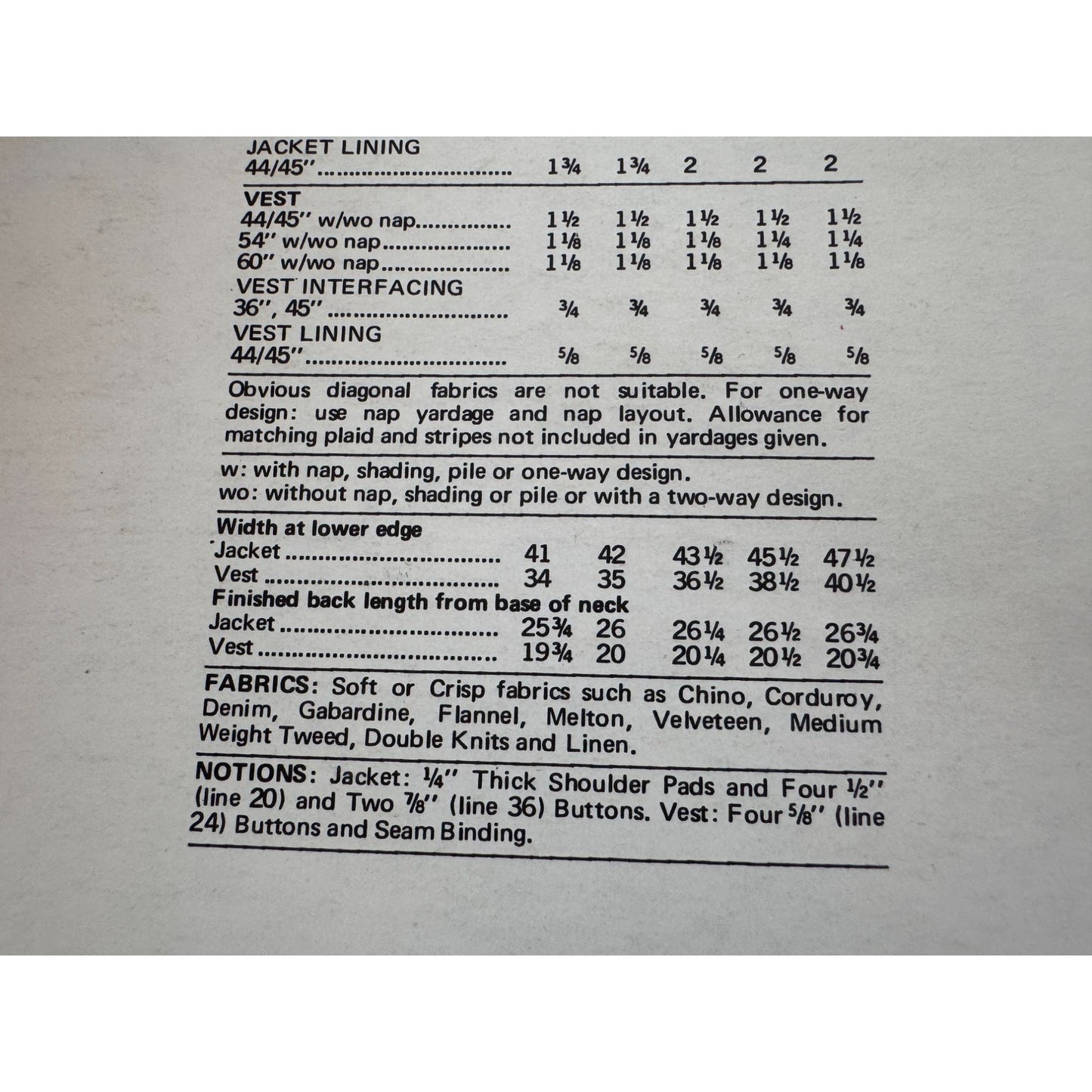 JACKET LINING
44/45" 1¾ 1¾ 2 2 2

VEST
44/45" w/wo nap 1½ 1½ 1½ 1½ 1½
54" w/wo nap 1⅛ 1⅛ 1⅛ 1¼ 1¼
60" w/wo nap 1⅛ 1⅛ 1⅛ 1⅛ 1⅛
VEST INTERFACING
36", 45" ¾ ¾ ¾ ¾ ¾
VEST LINING
44/45" ⅝ ⅝ ⅝ ⅝ ⅝

Obvious diagonal fabrics are not suitable. For one-way design: use nap yardage and nap layout. Allowance for matching plaid and stripes not included in yardages given.

w: with nap, shading, pile or one-way design.
wo: without nap, shading or pile or with a two-way design.

Width at lower edge
Jacket 41 42 43½ 45½ 47½
Vest 34 35 36½ 38½ 40½
Finished back length from base of neck
Jacket 25¾ 26 26¼ 26½ 26¾
Vest 19¾ 20 20¼ 20½ 20¾

FABRICS: Soft or Crisp fabrics such as Chino, Corduroy, Denim, Gabardine, Flannel, Melton, Velveteen, Medium Weight Tweed, Double Knits and Linen.

NOTIONS: Jacket: ¼" Thick Shoulder Pads and Four ½" (line 20) and Two ⅞" (line 36) Buttons. Vest: Four ⅝" (line 24) Buttons and Seam Binding.